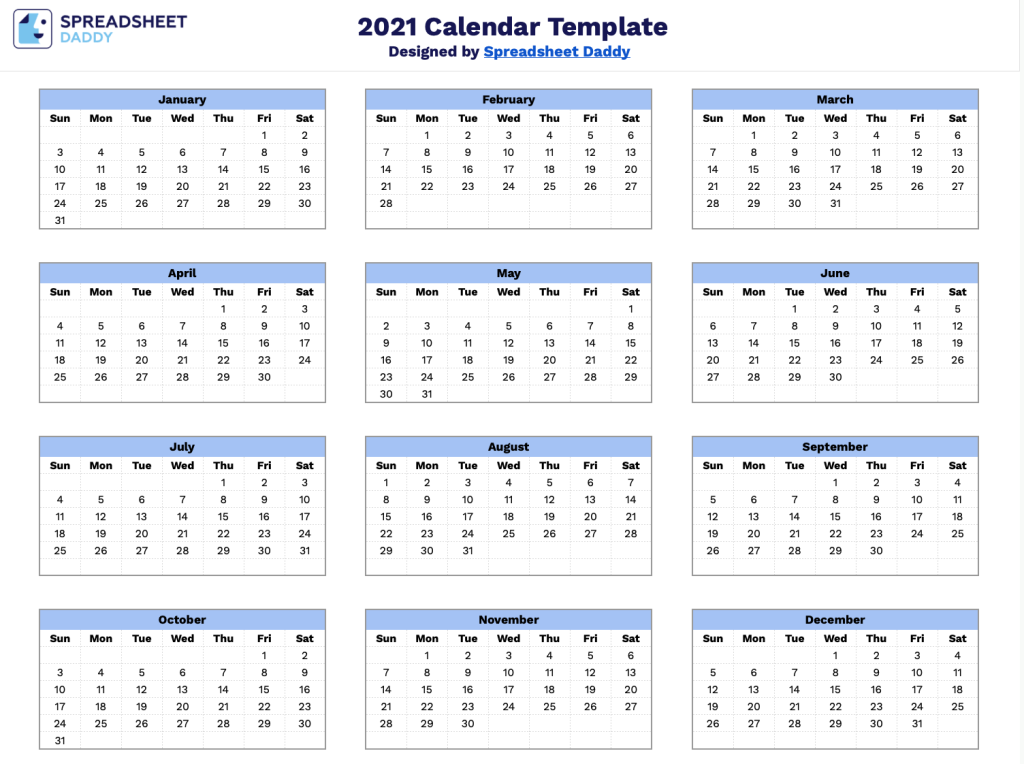 SPREADSHEET DADDY

2021 Calendar Template
Designed by Spreadsheet Daddy

January

| Sun | Mon | Tue | Wed | Thu | Fri | Sat |
|---|---|---|---|---|---|---|
| | | | | | 1 | 2 |
| 3 | 4 | 5 | 6 | 7 | 8 | 9 |
| 10 | 11 | 12 | 13 | 14 | 15 | 16 |
| 17 | 18 | 19 | 20 | 21 | 22 | 23 |
| 24 | 25 | 26 | 27 | 28 | 29 | 30 |
| 31 | | | | | | |

February

| Sun | Mon | Tue | Wed | Thu | Fri | Sat |
|---|---|---|---|---|---|---|
| | 1 | 2 | 3 | 4 | 5 | 6 |
| 7 | 8 | 9 | 10 | 11 | 12 | 13 |
| 14 | 15 | 16 | 17 | 18 | 19 | 20 |
| 21 | 22 | 23 | 24 | 25 | 26 | 27 |
| 28 | | | | | | |

March

| Sun | Mon | Tue | Wed | Thu | Fri | Sat |
|---|---|---|---|---|---|---|
| | 1 | 2 | 3 | 4 | 5 | 6 |
| 7 | 8 | 9 | 10 | 11 | 12 | 13 |
| 14 | 15 | 16 | 17 | 18 | 19 | 20 |
| 21 | 22 | 23 | 24 | 25 | 26 | 27 |
| 28 | 29 | 30 | 31 | | | |

April

| Sun | Mon | Tue | Wed | Thu | Fri | Sat |
|---|---|---|---|---|---|---|
| | | | | 1 | 2 | 3 |
| 4 | 5 | 6 | 7 | 8 | 9 | 10 |
| 11 | 12 | 13 | 14 | 15 | 16 | 17 |
| 18 | 19 | 20 | 21 | 22 | 23 | 24 |
| 25 | 26 | 27 | 28 | 29 | 30 | |

May

| Sun | Mon | Tue | Wed | Thu | Fri | Sat |
|---|---|---|---|---|---|---|
| | | | | | | 1 |
| 2 | 3 | 4 | 5 | 6 | 7 | 8 |
| 9 | 10 | 11 | 12 | 13 | 14 | 15 |
| 16 | 17 | 18 | 19 | 20 | 21 | 22 |
| 23 | 24 | 25 | 26 | 27 | 28 | 29 |
| 30 | 31 | | | | | |

June

| Sun | Mon | Tue | Wed | Thu | Fri | Sat |
|---|---|---|---|---|---|---|
| | | 1 | 2 | 3 | 4 | 5 |
| 6 | 7 | 8 | 9 | 10 | 11 | 12 |
| 13 | 14 | 15 | 16 | 17 | 18 | 19 |
| 20 | 21 | 22 | 23 | 24 | 25 | 26 |
| 27 | 28 | 29 | 30 | | | |

July

| Sun | Mon | Tue | Wed | Thu | Fri | Sat |
|---|---|---|---|---|---|---|
| | | | | 1 | 2 | 3 |
| 4 | 5 | 6 | 7 | 8 | 9 | 10 |
| 11 | 12 | 13 | 14 | 15 | 16 | 17 |
| 18 | 19 | 20 | 21 | 22 | 23 | 24 |
| 25 | 26 | 27 | 28 | 29 | 30 | 31 |

August

| Sun | Mon | Tue | Wed | Thu | Fri | Sat |
|---|---|---|---|---|---|---|
| 1 | 2 | 3 | 4 | 5 | 6 | 7 |
| 8 | 9 | 10 | 11 | 12 | 13 | 14 |
| 15 | 16 | 17 | 18 | 19 | 20 | 21 |
| 22 | 23 | 24 | 25 | 26 | 27 | 28 |
| 29 | 30 | 31 | | | | |

September

| Sun | Mon | Tue | Wed | Thu | Fri | Sat |
|---|---|---|---|---|---|---|
| | | | 1 | 2 | 3 | 4 |
| 5 | 6 | 7 | 8 | 9 | 10 | 11 |
| 12 | 13 | 14 | 15 | 16 | 17 | 18 |
| 19 | 20 | 21 | 22 | 23 | 24 | 25 |
| 26 | 27 | 28 | 29 | 30 | | |

October

| Sun | Mon | Tue | Wed | Thu | Fri | Sat |
|---|---|---|---|---|---|---|
| | | | | | 1 | 2 |
| 3 | 4 | 5 | 6 | 7 | 8 | 9 |
| 10 | 11 | 12 | 13 | 14 | 15 | 16 |
| 17 | 18 | 19 | 20 | 21 | 22 | 23 |
| 24 | 25 | 26 | 27 | 28 | 29 | 30 |
| 31 | | | | | | |

November

| Sun | Mon | Tue | Wed | Thu | Fri | Sat |
|---|---|---|---|---|---|---|
| | 1 | 2 | 3 | 4 | 5 | 6 |
| 7 | 8 | 9 | 10 | 11 | 12 | 13 |
| 14 | 15 | 16 | 17 | 18 | 19 | 20 |
| 21 | 22 | 23 | 24 | 25 | 26 | 27 |
| 28 | 29 | 30 | | | | |

December

| Sun | Mon | Tue | Wed | Thu | Fri | Sat |
|---|---|---|---|---|---|---|
| | | | 1 | 2 | 3 | 4 |
| 5 | 6 | 7 | 8 | 9 | 10 | 11 |
| 12 | 13 | 14 | 15 | 16 | 17 | 18 |
| 19 | 20 | 21 | 22 | 23 | 24 | 25 |
| 26 | 27 | 28 | 29 | 30 | 31 | |